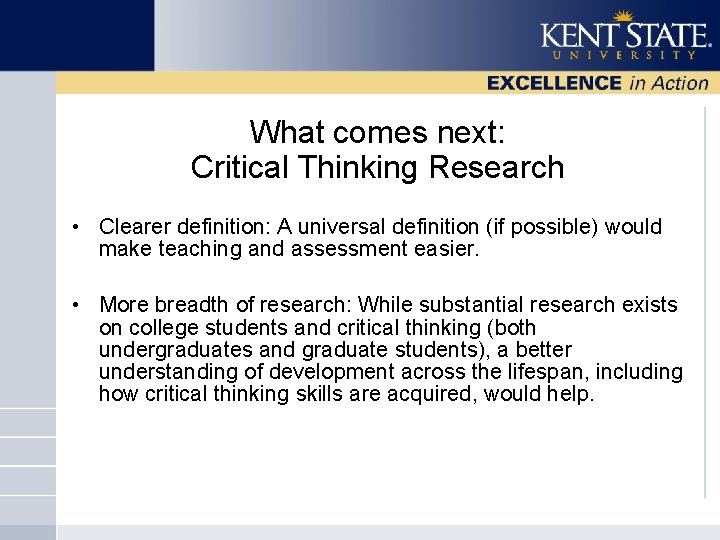 KENT STATE
UNIVERSITY

EXCELLENCE in Action

What comes next:
Critical Thinking Research

• Clearer definition: A universal definition (if possible) would make teaching and assessment easier.

• More breadth of research: While substantial research exists on college students and critical thinking (both undergraduates and graduate students), a better understanding of development across the lifespan, including how critical thinking skills are acquired, would help.